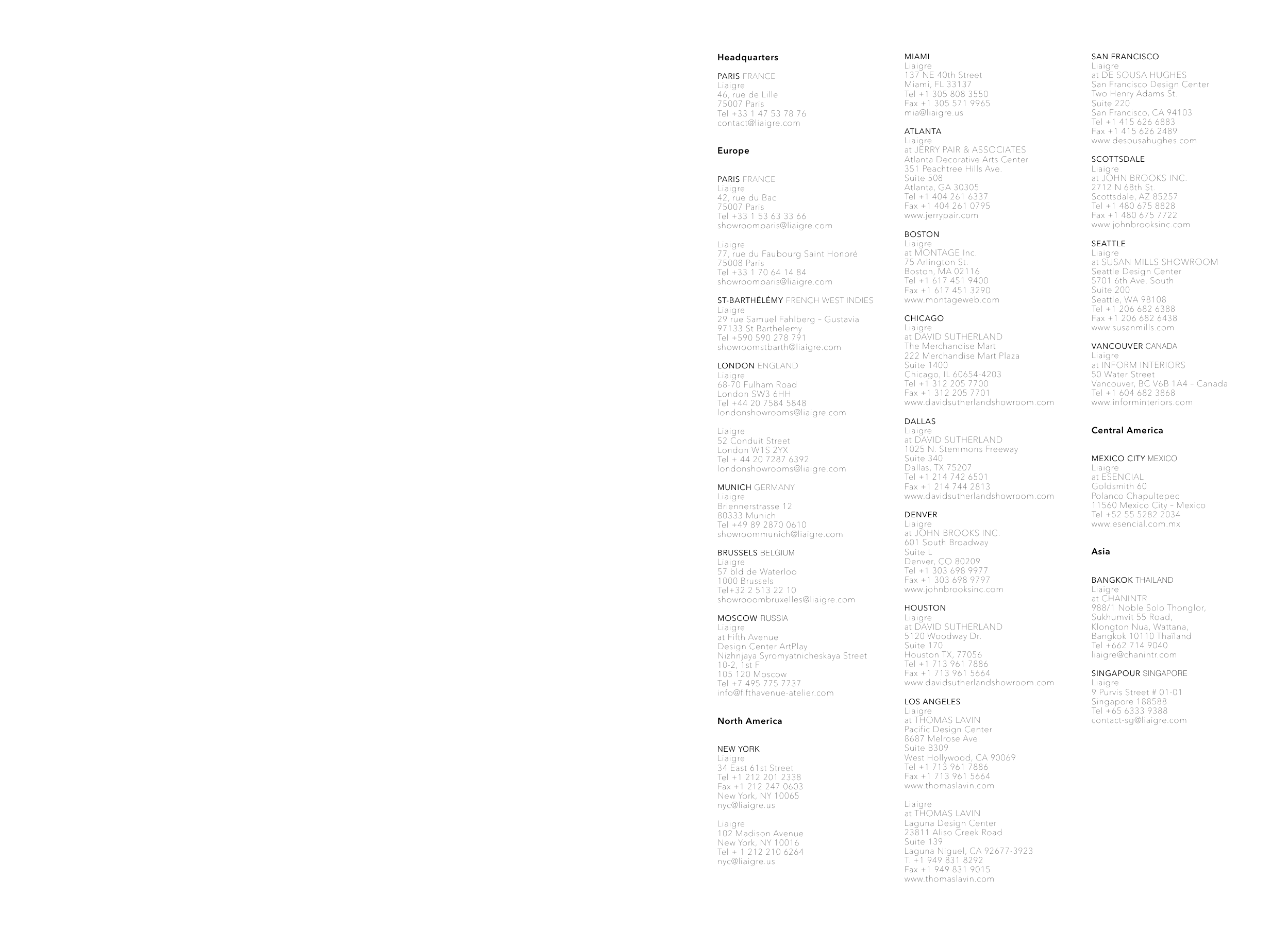 Headquarters

PARIS FRANCE
Liaigre
46, rue de Lille
75007 Paris
Tel +33 1 47 53 78 76
contact@liaigre.com

Europe

PARIS FRANCE
Liaigre
42, rue du Bac
75007 Paris
Tel +33 1 53 63 33 66
showroomparis@liaigre.com

Liaigre
77, rue du Faubourg Saint Honoré
75008 Paris
Tel +33 1 70 64 14 84
showroomparis@liaigre.com

ST-BARTHÉLÉMY FRENCH WEST INDIES
Liaigre
29 rue Samuel Fahlberg – Gustavia
97133 St Barthelemy
Tel +590 590 278 791
showroomstbarth@liaigre.com

LONDON ENGLAND
Liaigre
68-70 Fulham Road
London SW3 6HH
Tel +44 20 7584 5848
londonshowrooms@liaigre.com

Liaigre
52 Conduit Street
London W1S 2YX
Tel + 44 20 7287 6392
londonshowrooms@liaigre.com

MUNICH GERMANY
Liaigre
Briennerstrasse 12
80333 Munich
Tel +49 89 2870 0610
showroommunich@liaigre.com

BRUSSELS BELGIUM
Liaigre
57 bld de Waterloo
1000 Brussels
Tel+32 2 513 22 10
showrooombruxelles@liaigre.com

MOSCOW RUSSIA
Liaigre
at Fifth Avenue
Design Center ArtPlay
Nizhnjaya Syromyatnicheskaya Street
10-2, 1st F
105 120 Moscow
Tel +7 495 775 7737
info@fifthavenue-atelier.com

North America

NEW YORK
Liaigre
34 East 61st Street
Tel +1 212 201 2338
Fax +1 212 247 0603
New York, NY 10065
nyc@liaigre.us

Liaigre
102 Madison Avenue
New York, NY 10016
Tel + 1 212 210 6264
nyc@liaigre.us

MIAMI
Liaigre
137 NE 40th Street
Miami, FL 33137
Tel +1 305 808 3550
Fax +1 305 571 9965
mia@liaigre.us

ATLANTA
Liaigre
at JERRY PAIR & ASSOCIATES
Atlanta Decorative Arts Center
351 Peachtree Hills Ave.
Suite 508
Atlanta, GA 30305
Tel +1 404 261 6337
Fax +1 404 261 0795
www.jerrypair.com

BOSTON
Liaigre
at MONTAGE Inc.
75 Arlington St.
Boston, MA 02116
Tel +1 617 451 9400
Fax +1 617 451 3290
www.montageweb.com

CHICAGO
Liaigre
at DAVID SUTHERLAND
The Merchandise Mart
222 Merchandise Mart Plaza
Suite 1400
Chicago, IL 60654-4203
Tel +1 312 205 7700
Fax +1 312 205 7701
www.davidsutherlandshowroom.com

DALLAS
Liaigre
at DAVID SUTHERLAND
1025 N. Stemmons Freeway
Suite 340
Dallas, TX 75207
Tel +1 214 742 6501
Fax +1 214 744 2813
www.davidsutherlandshowroom.com

DENVER
Liaigre
at JOHN BROOKS INC.
601 South Broadway
Suite L
Denver, CO 80209
Tel +1 303 698 9977
Fax +1 303 698 9797
www.johnbrooksinc.com

HOUSTON
Liaigre
at DAVID SUTHERLAND
5120 Woodway Dr.
Suite 170
Houston TX, 77056
Tel +1 713 961 7886
Fax +1 713 961 5664
www.davidsutherlandshowroom.com

LOS ANGELES
Liaigre
at THOMAS LAVIN
Pacific Design Center
8687 Melrose Ave.
Suite B309
West Hollywood, CA 90069
Tel +1 713 961 7886
Fax +1 713 961 5664
www.thomaslavin.com

Liaigre
at THOMAS LAVIN
Laguna Design Center
23811 Aliso Creek Road
Suite 139
Laguna Niguel, CA 92677-3923
T. +1 949 831 8292
Fax +1 949 831 9015
www.thomaslavin.com

SAN FRANCISCO
Liaigre
at DE SOUSA HUGHES
San Francisco Design Center
Two Henry Adams St.
Suite 220
San Francisco, CA 94103
Tel +1 415 626 6883
Fax +1 415 626 2489
www.desousahughes.com

SCOTTSDALE
Liaigre
at JOHN BROOKS INC.
2712 N 68th St.
Scottsdale, AZ 85257
Tel +1 480 675 8828
Fax +1 480 675 7722
www.johnbrooksinc.com

SEATTLE
Liaigre
at SUSAN MILLS SHOWROOM
Seattle Design Center
5701 6th Ave. South
Suite 200
Seattle, WA 98108
Tel +1 206 682 6388
Fax +1 206 682 6438
www.susanmills.com

VANCOUVER CANADA
Liaigre
at INFORM INTERIORS
50 Water Street
Vancouver, BC V6B 1A4 – Canada
Tel +1 604 682 3868
www.informinteriors.com

Central America

MEXICO CITY MEXICO
Liaigre
at ESENCIAL
Goldsmith 60
Polanco Chapultepec
11560 Mexico City - Mexico
Tel +52 55 5282 2034
www.esencial.com.mx

Asia

BANGKOK THAILAND
Liaigre
at CHANINTR
988/1 Noble Solo Thonglor,
Sukhumvit 55 Road,
Klongton Nua, Wattana,
Bangkok 10110 Thailand
Tel +662 714 9040
liaigre@chanintr.com

SINGAPOUR SINGAPORE
Liaigre
9 Purvis Street # 01-01
Singapore 188588
Tel +65 6333 9388
contact-sg@liaigre.com